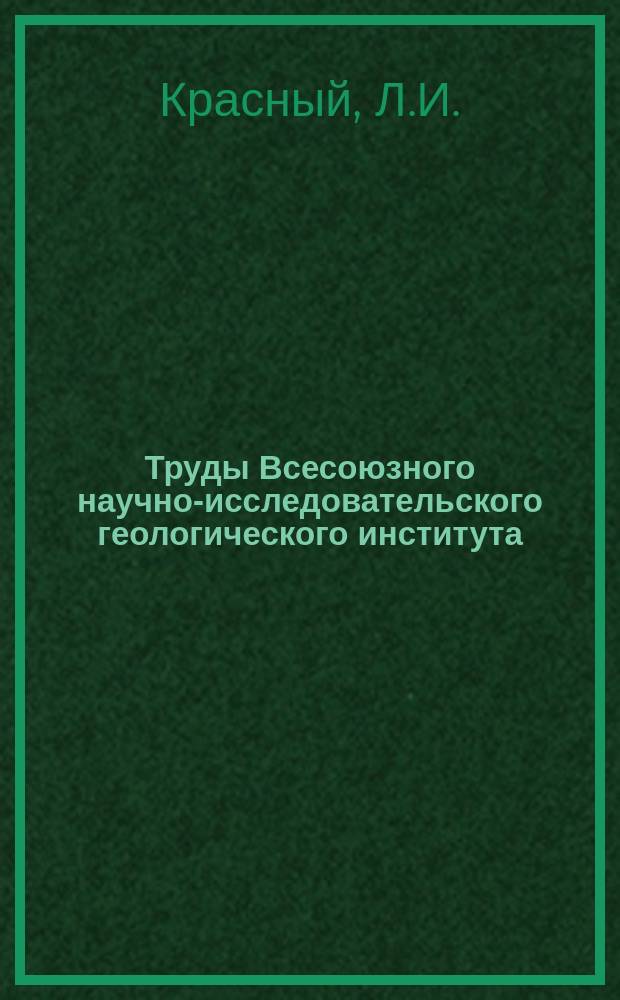 Красный, Л.И.

Труды Всесоюзного научно-исследовательского геологического института